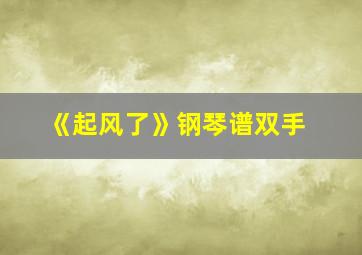 《起风了》钢琴谱双手